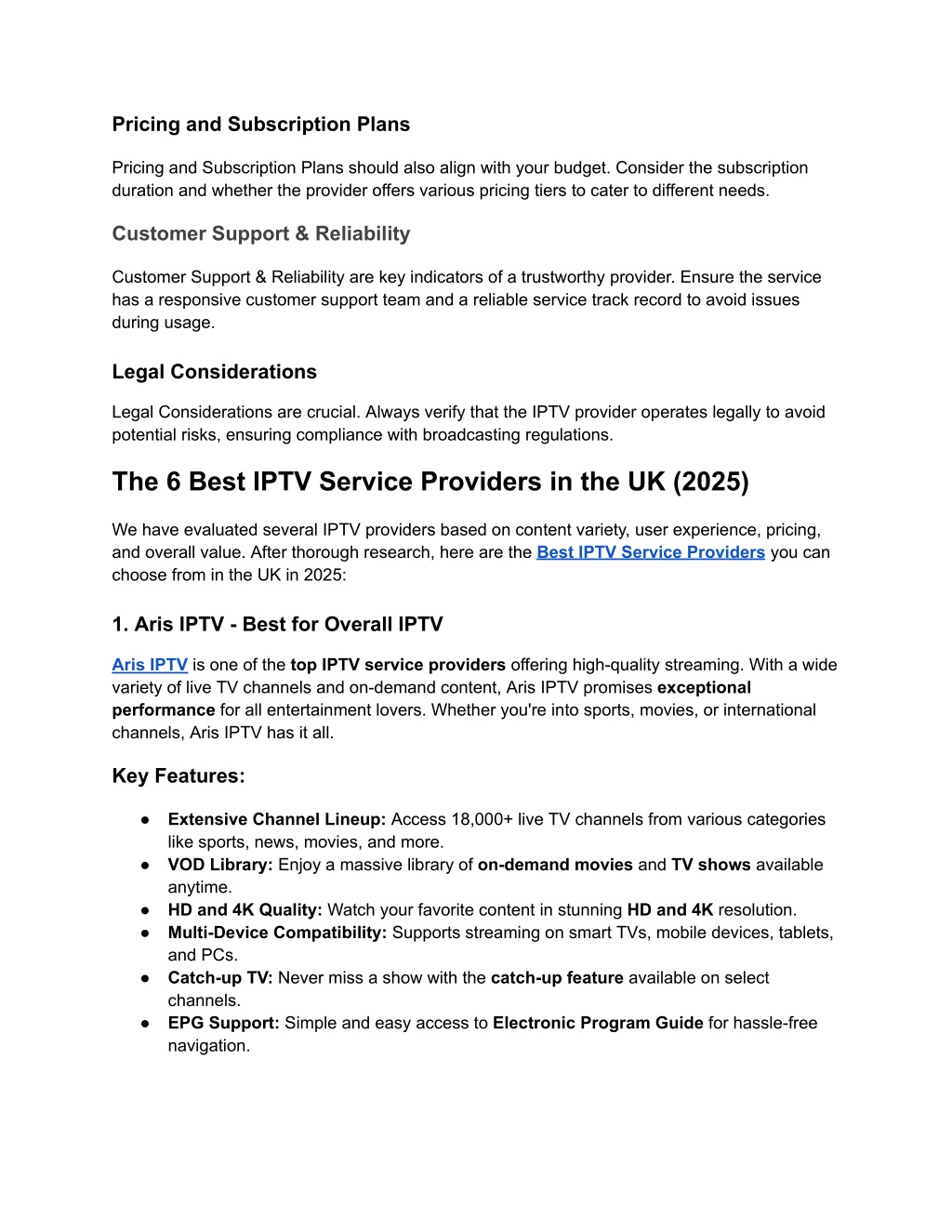 Pricing and Subscription Plans

Pricing and Subscription Plans should also align with your budget. Consider the subscription duration and whether the provider offers various pricing tiers to cater to different needs.

Customer Support & Reliability

Customer Support & Reliability are key indicators of a trustworthy provider. Ensure the service has a responsive customer support team and a reliable service track record to avoid issues during usage.

Legal Considerations

Legal Considerations are crucial. Always verify that the IPTV provider operates legally to avoid potential risks, ensuring compliance with broadcasting regulations.

The 6 Best IPTV Service Providers in the UK (2025)

We have evaluated several IPTV providers based on content variety, user experience, pricing, and overall value. After thorough research, here are the Best IPTV Service Providers you can choose from in the UK in 2025:

1. Aris IPTV - Best for Overall IPTV

Aris IPTV is one of the top IPTV service providers offering high-quality streaming. With a wide variety of live TV channels and on-demand content, Aris IPTV promises exceptional performance for all entertainment lovers. Whether you're into sports, movies, or international channels, Aris IPTV has it all.

Key Features:

● Extensive Channel Lineup: Access 18,000+ live TV channels from various categories like sports, news, movies, and more.
● VOD Library: Enjoy a massive library of on-demand movies and TV shows available anytime.
● HD and 4K Quality: Watch your favorite content in stunning HD and 4K resolution.
● Multi-Device Compatibility: Supports streaming on smart TVs, mobile devices, tablets, and PCs.
● Catch-up TV: Never miss a show with the catch-up feature available on select channels.
● EPG Support: Simple and easy access to Electronic Program Guide for hassle-free navigation.